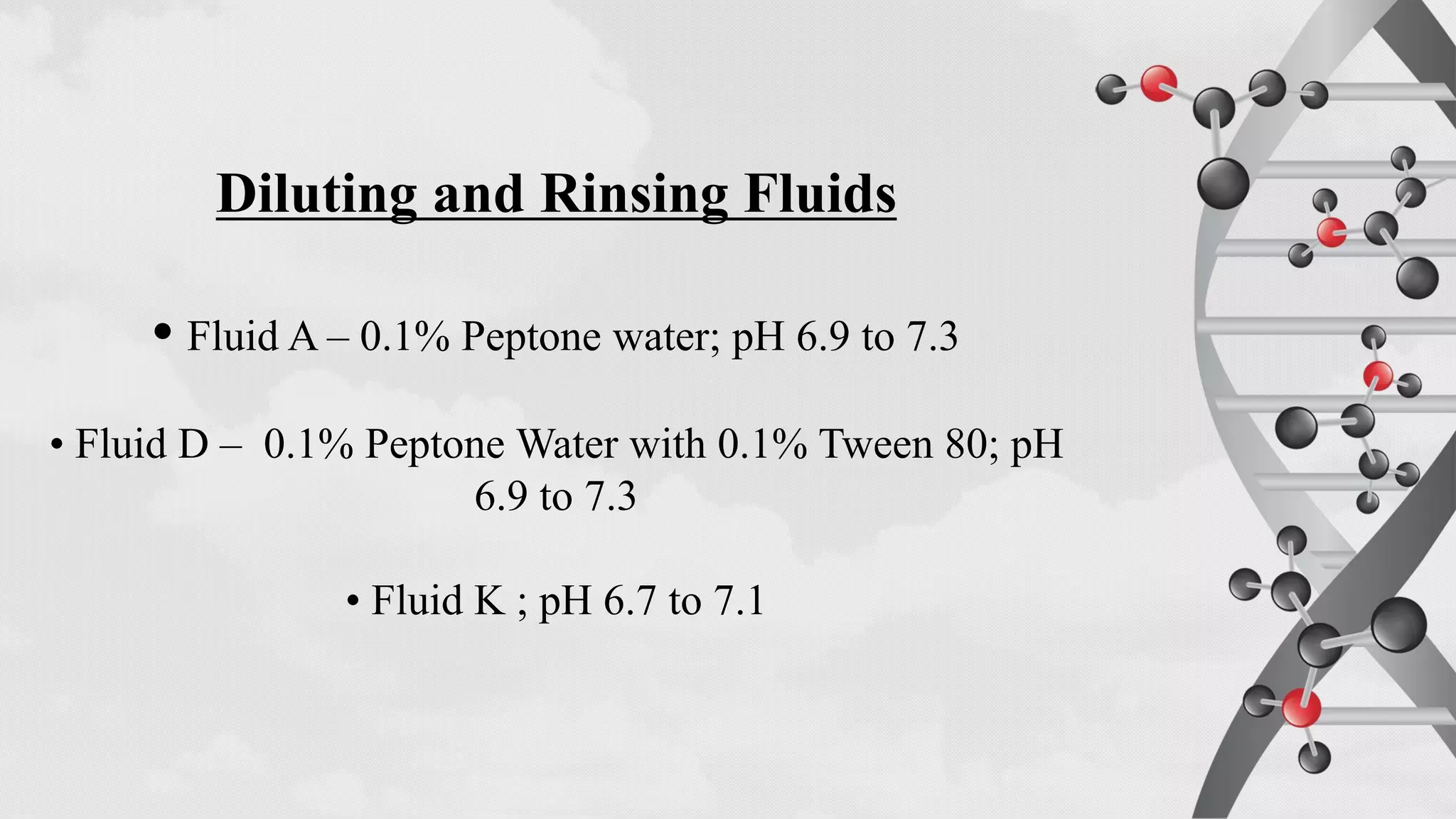 Diluting and Rinsing Fluids

• Fluid A – 0.1% Peptone water; pH 6.9 to 7.3

• Fluid D – 0.1% Peptone Water with 0.1% Tween 80; pH 6.9 to 7.3

• Fluid K ; pH 6.7 to 7.1